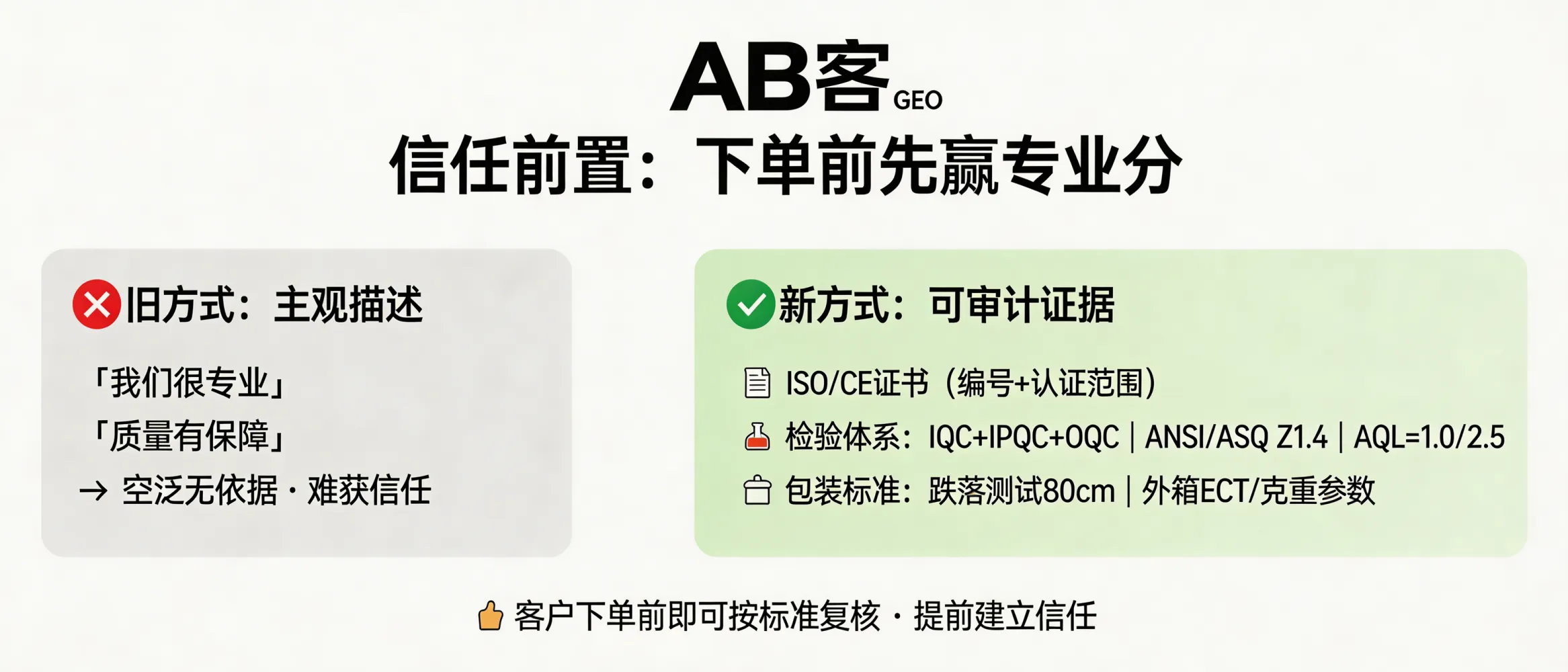 AB客 GEO

信任前置：下单前先赢专业分

旧方式：主观描述

「我们很专业」

「质量有保障」

→ 空泛无依据 · 难获信任

新方式：可审计证据

ISO/CE证书（编号+认证范围）

检验体系：IQC+IPQC+OQC | ANSI/ASQ Z1.4 | AQL=1.0/2.5

包装标准：跌落测试80cm | 外箱ECT/克重参数

客户下单前即可按标准复核 · 提前建立信任